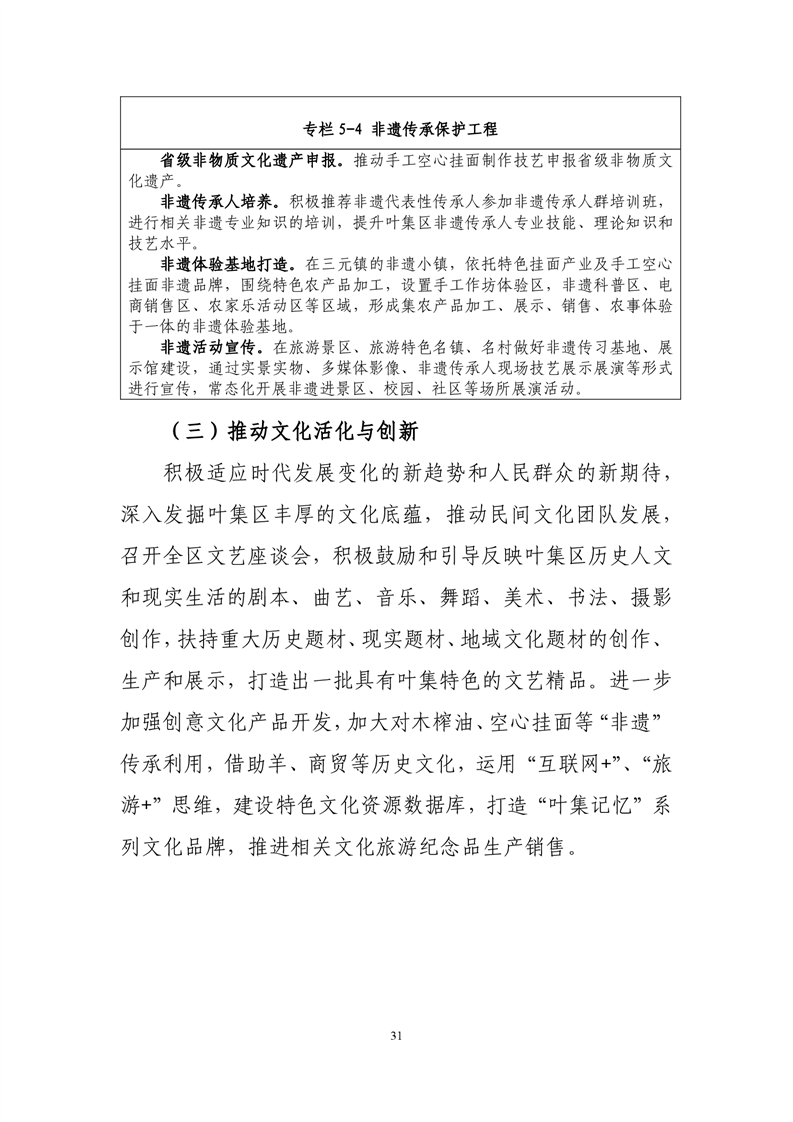 专栏 5-4 非遗传承保护工程

省级非物质文化遗产申报。推动手工空心挂面制作技艺申报省级非物质文化遗产。

非遗传承人培养。积极推荐非遗代表性传承人参加非遗传承人群培训班，进行相关非遗专业知识的培训，提升叶集区非遗传承人专业技能、理论知识和技艺水平。

非遗体验基地打造。在三元镇的非遗小镇，依托特色挂面产业及手工空心挂面非遗品牌，围绕特色农产品加工，设置手工作坊体验区，非遗科普区、电商销售区、农家乐活动区等区域，形成集农产品加工、展示、销售、农事体验于一体的非遗体验基地。

非遗活动宣传。在旅游景区、旅游特色名镇、名村做好非遗传习基地、展示馆建设，通过实景实物、多媒体影像、非遗传承人现场技艺展示展演等形式进行宣传，常态化开展非遗进景区、校园、社区等场所展演活动。

（三）推动文化活化与创新

积极适应时代发展变化的新趋势和人民群众的新期待，深入发掘叶集区丰厚的文化底蕴，推动民间文化团队发展，召开全区文艺座谈会，积极鼓励和引导反映叶集区历史人文和现实生活的剧本、曲艺、音乐、舞蹈、美术、书法、摄影创作，扶持重大历史题材、现实题材、地域文化题材的创作、生产和展示，打造出一批具有叶集特色的文艺精品。进一步加强创意文化产品开发，加大对木榨油、空心挂面等“非遗”传承利用，借助羊、商贸等历史文化，运用“互联网+”、“旅游+”思维，建设特色文化资源数据库，打造“叶集记忆”系列文化品牌，推进相关文化旅游纪念品生产销售。

31